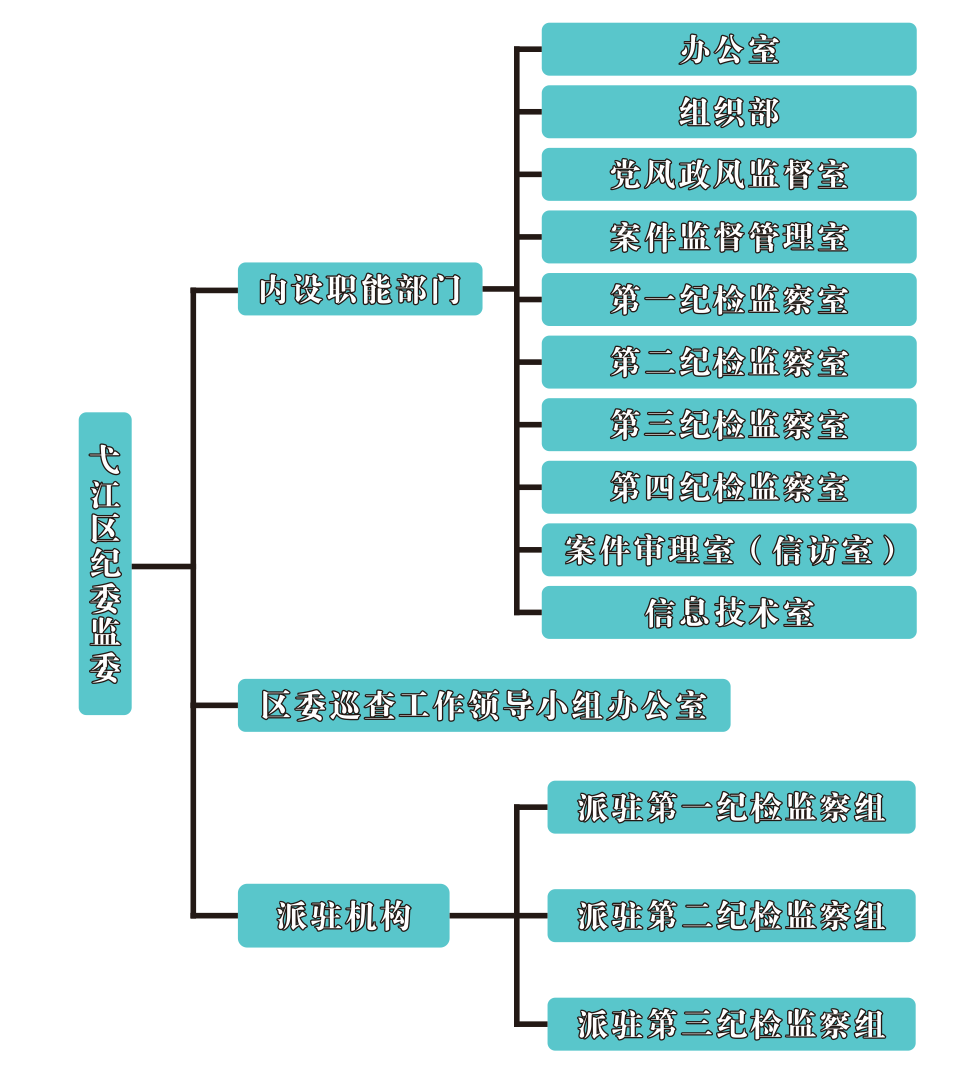 弋江区纪委监委

内设职能部门

办公室
组织部
党风政风监督室
案件监督管理室
第一纪检监察室
第二纪检监察室
第三纪检监察室
第四纪检监察室
案件审理室（信访室）
信息技术室

区委巡查工作领导小组办公室

派驻机构

派驻第一纪检监察组
派驻第二纪检监察组
派驻第三纪检监察组